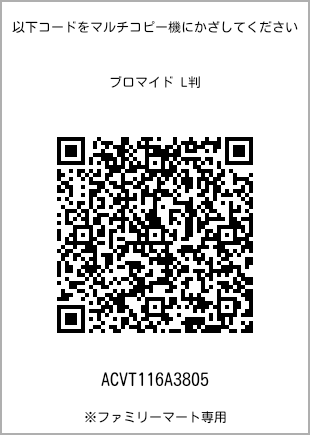 以下コードをマルチコピー機にかざしてください

ブロマイド L判

ACVT116A3805

※ファミリーマート専用